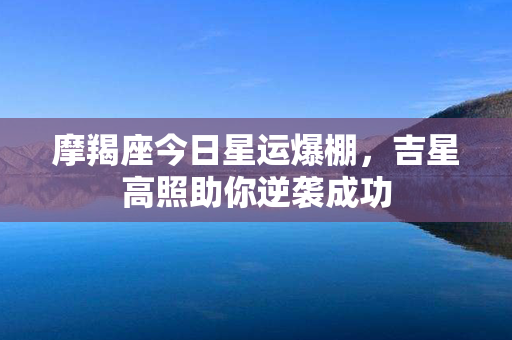 摩羯座今日星运爆棚，吉星高照助你逆袭成功